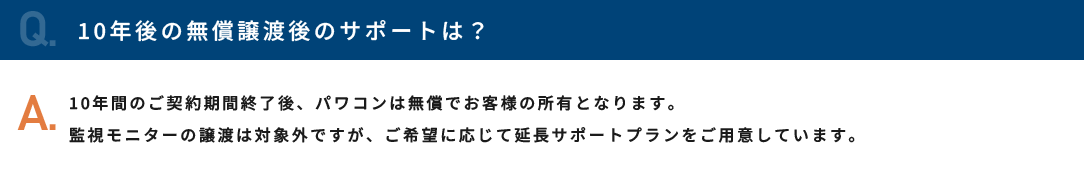 Q. 10年後の無償譲渡後のサポートは？

A. 10年間のご契約期間終了後、パワコンは無償でお客様の所有となります。
監視モニターの譲渡は対象外ですが、ご希望に応じて延長サポートプランをご用意しています。